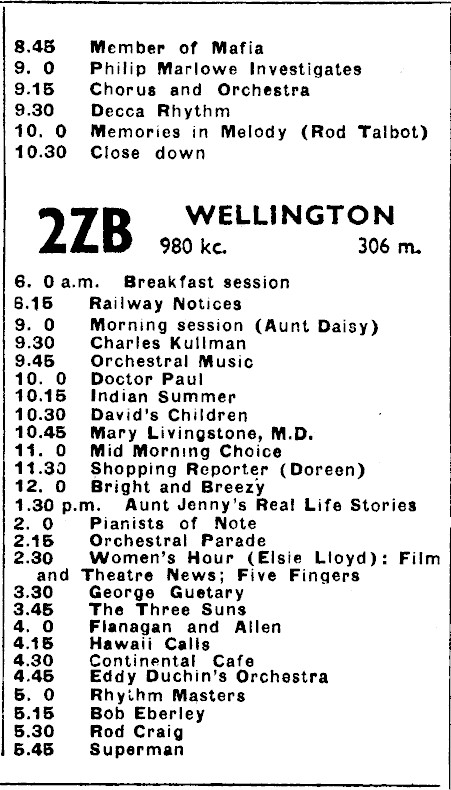 8.45 Member of Mafia
9. 0 Philip Marlowe Investigates
9.15 Chorus and Orchestra
9.30 Decca Rhythm
10. 0 Memories in Melody (Rod Talbot)
10.30 Close down

2ZB WELLINGTON
980 kc. 306 m.

6. 0 a.m. Breakfast session
6.15 Railway Notices
9. 0 Morning session (Aunt Daisy)
9.30 Charles Kullman
9.45 Orchestral Music
10. 0 Doctor Paul
10.15 Indian Summer
10.30 David's Children
10.45 Mary Livingstone, M.D.
11. 0 Mid Morning Choice
11.30 Shopping Reporter (Doreen)
12. 0 Bright and Breezy
1.30 p.m. Aunt Jenny's Real Life Stories
2. 0 Pianists of Note
2.15 Orchestral Parade
2.30 Women's Hour (Elsie Lloyd): Film and Theatre News; Five Fingers
3.30 George Guetary
3.45 The Three Suns
4. 0 Flanagan and Allen
4.15 Hawaii Calls
4.30 Continental Cafe
4.45 Eddy Duchin's Orchestra
5. 0 Rhythm Masters
5.15 Bob Eberley
5.30 Rod Craig
5.45 Superman